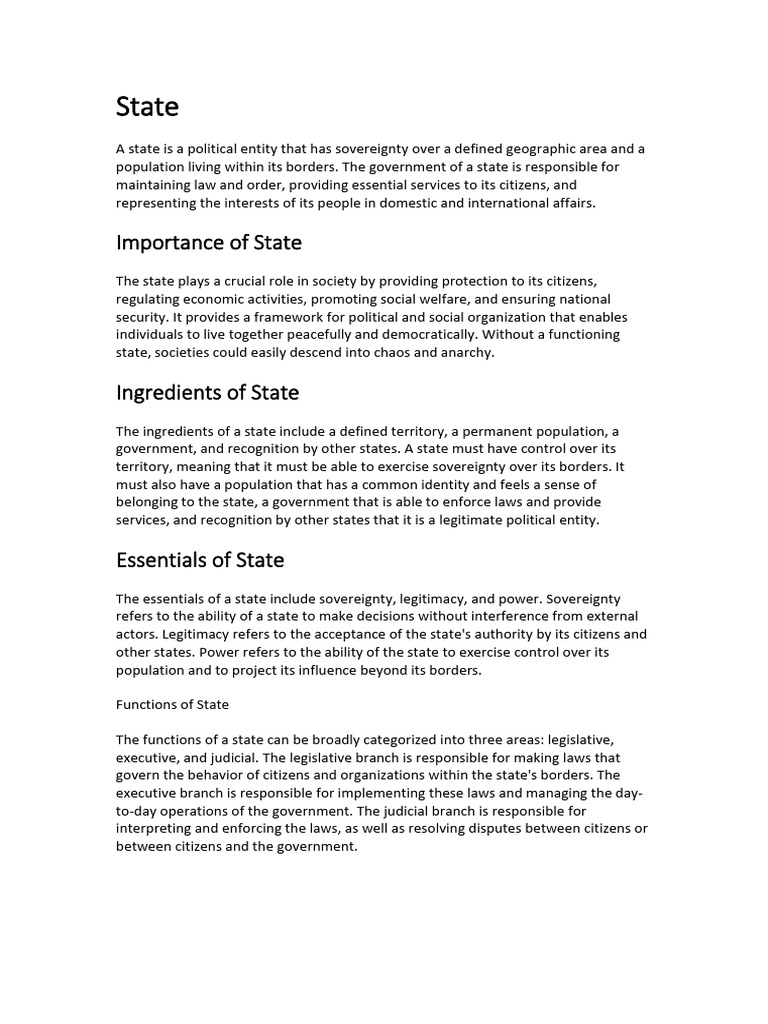 State

A state is a political entity that has sovereignty over a defined geographic area and a population living within its borders. The government of a state is responsible for maintaining law and order, providing essential services to its citizens, and representing the interests of its people in domestic and international affairs.

Importance of State

The state plays a crucial role in society by providing protection to its citizens, regulating economic activities, promoting social welfare, and ensuring national security. It provides a framework for political and social organization that enables individuals to live together peacefully and democratically. Without a functioning state, societies could easily descend into chaos and anarchy.

Ingredients of State

The ingredients of a state include a defined territory, a permanent population, a government, and recognition by other states. A state must have control over its territory, meaning that it must be able to exercise sovereignty over its borders. It must also have a population that has a common identity and feels a sense of belonging to the state, a government that is able to enforce laws and provide services, and recognition by other states that it is a legitimate political entity.

Essentials of State

The essentials of a state include sovereignty, legitimacy, and power. Sovereignty refers to the ability of a state to make decisions without interference from external actors. Legitimacy refers to the acceptance of the state's authority by its citizens and other states. Power refers to the ability of the state to exercise control over its population and to project its influence beyond its borders.

Functions of State

The functions of a state can be broadly categorized into three areas: legislative, executive, and judicial. The legislative branch is responsible for making laws that govern the behavior of citizens and organizations within the state's borders. The executive branch is responsible for implementing these laws and managing the day-to-day operations of the government. The judicial branch is responsible for interpreting and enforcing the laws, as well as resolving disputes between citizens or between citizens and the government.